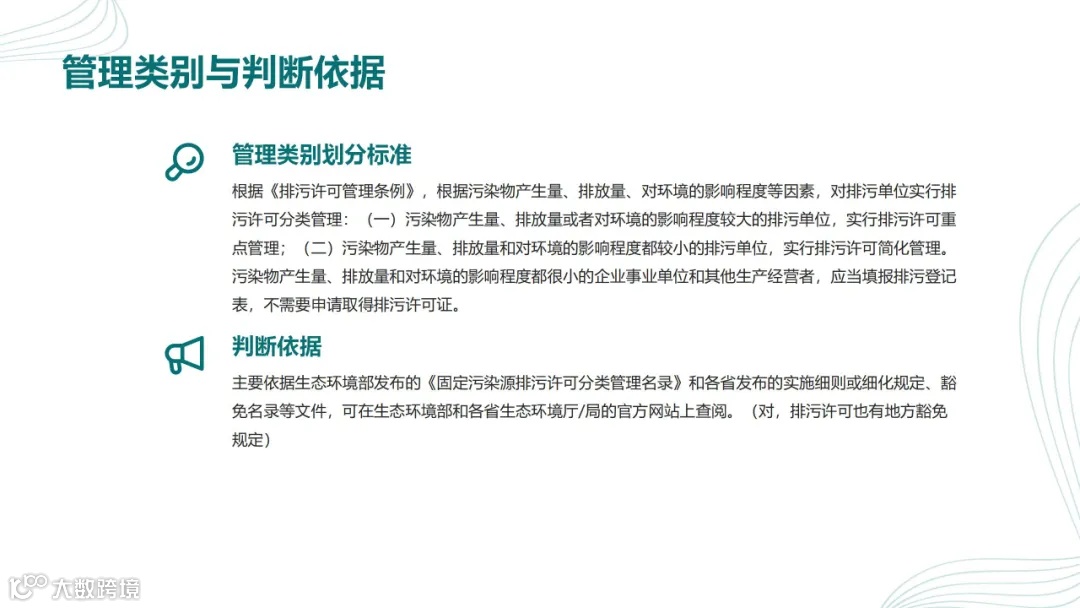 管理类别与判断依据

管理类别划分标准

根据《排污许可管理条例》，根据污染物产生量、排放量、对环境的影响程度等因素，对排污单位实行排污许可分类管理：（一）污染物产生量、排放量或者对环境的影响程度较大的排污单位，实行排污许可重点管理；（二）污染物产生量、排放量和对环境的影响程度都较小的排污单位，实行排污许可简化管理。污染物产生量、排放量和对环境的影响程度都很小的企业事业单位和其他生产经营者，应当填报排污登记表，不需要申请取得排污许可证。

判断依据

主要依据生态环境部发布的《固定污染源排污许可分类管理名录》和各省发布的实施细则或细化规定、豁免名录等文件，可在生态环境部和各省生态环境厅/局的官方网站上查阅。（对，排污许可也有地方豁免规定）

大数跨境